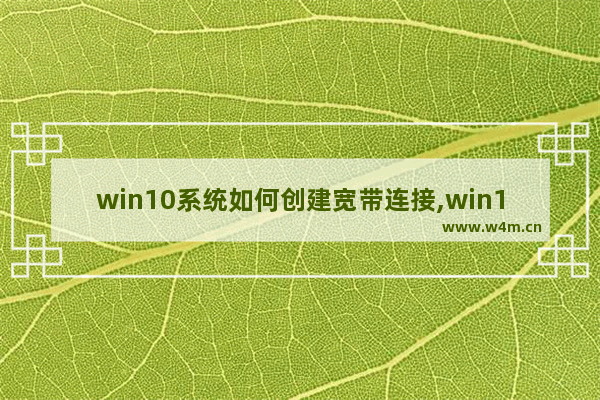 win10系统如何创建宽带连接,win1

www.w4m.cn